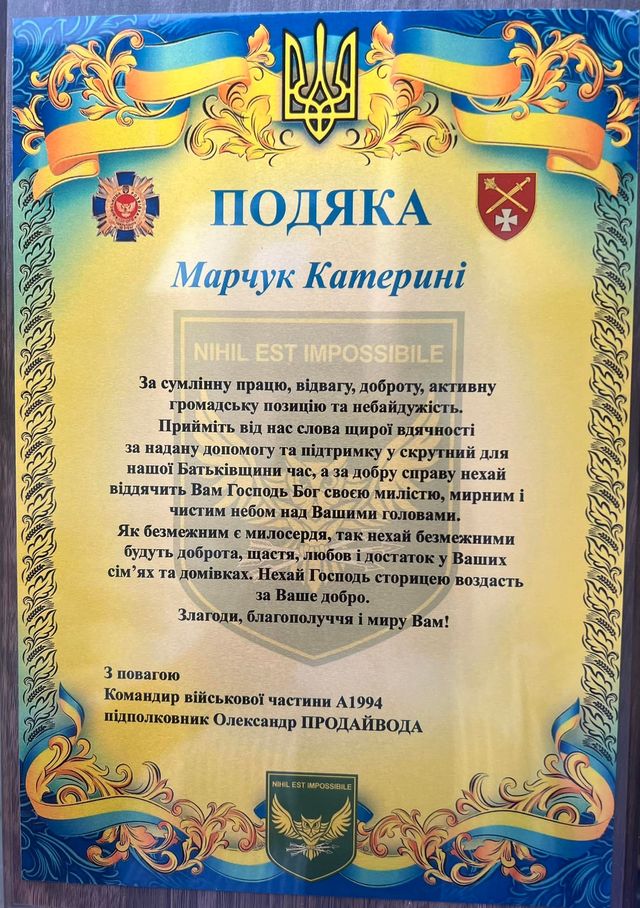 ПОДЯКА

Марчук Катерині

NIHIL EST IMPOSSIBILE

За сумлінну працю, відвагу, доброту, активну громадську позицію та небайдужість.
Прийміть від нас слова щирої вдячності за надану допомогу та підтримку у скрутний для нашої Батьківщини час, а за добру справу нехай віддячить Вам Господь Бог своєю милістю, мирним і чистим небом над Вашими головами.
Як безмежним є милосердя, так нехай безмежними будуть доброта, щастя, любов і достаток у Ваших сім'ях та домівках. Нехай Господь сторицею воздасть за Ваше добро.
Злагоди, благополуччя і миру Вам!

З повагою
Командир військової частини А1994
підполковник Олександр ПРОДАЙВОДА

NIHIL EST IMPOSSIBILE